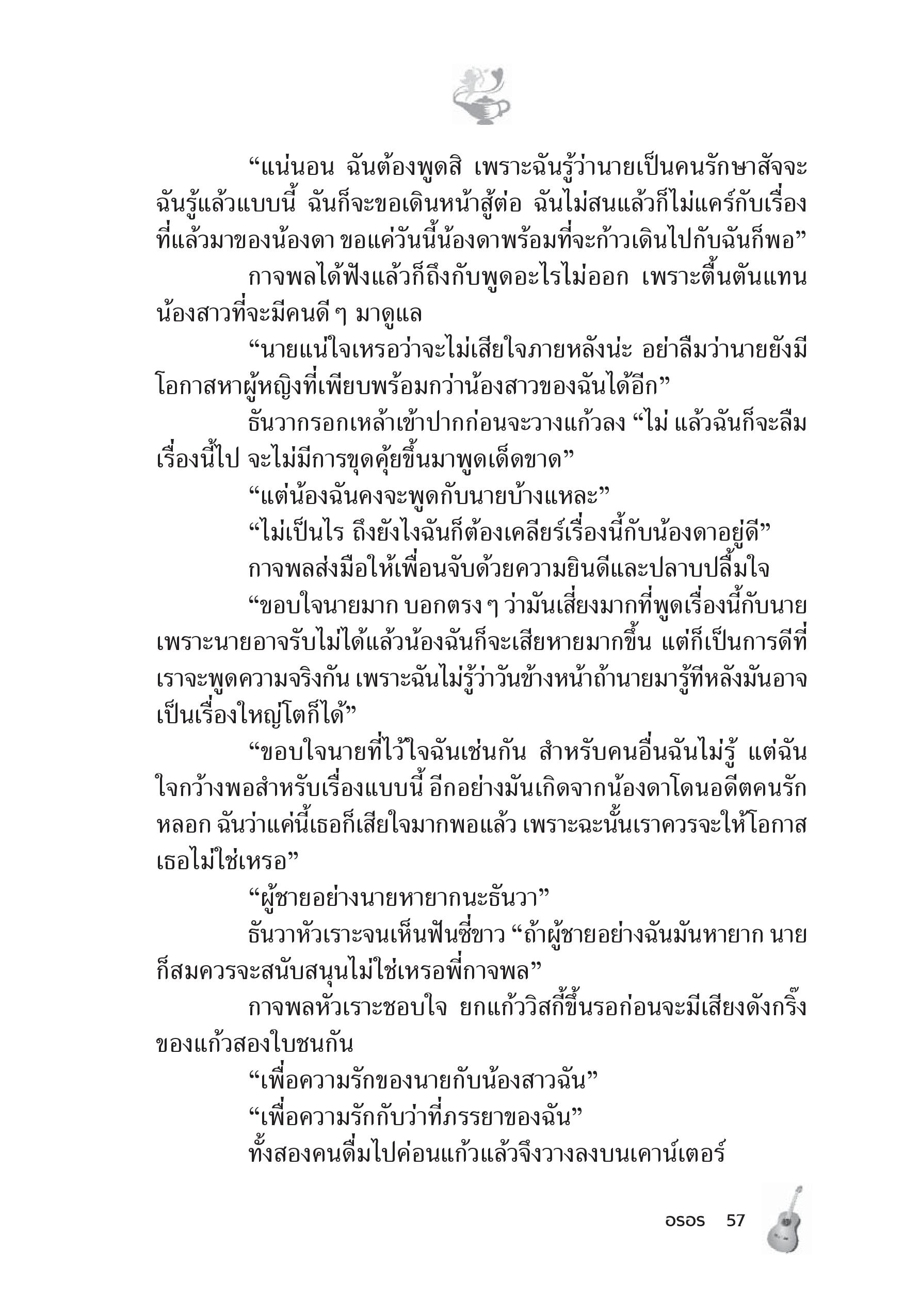 “แน่นอน ฉันต้องพูดสิ เพราะฉันรู้ว่านายเป็นคนรักษาสัจจะ ฉันรู้แล้วแบบนี้ ฉันก็จะขอเดินหน้าสู้ต่อ ฉันไม่สนแล้วก็ไม่แคร์กับเรื่องที่แล้วมาของน้องดา ขอแค่วันนี้น้องดาพร้อมที่จะก้าวเดินไปกับฉันก็พอ”

กาจพลได้ฟังแล้วก็ถึงกับพูดอะไรไม่ออก เพราะตื้นตันแทนน้องสาวที่จะมีคนดี ๆ มาดูแล

“นายแน่ใจเหรอว่าจะไม่เสียใจภายหลังน่ะ อย่าลืมว่านายยังมีโอกาสหาผู้หญิงที่เพียบพร้อมกว่าน้องสาวของฉันได้อีก”

ธันวากรอกเหล้าเข้าปากก่อนจะวางแก้วลง “ไม่ แล้วฉันก็จะลืมเรื่องนี้ไป จะไม่มีการขุดคุ้ยขึ้นมาพูดเด็ดขาด”

“แต่น้องฉันคงจะพูดกับนายบ้างแหละ”

“ไม่เป็นไร ถึงยังไงฉันก็ต้องเคลียร์เรื่องนี้กับน้องดาอยู่ดี”

กาจพลส่งมือให้เพื่อนจับด้วยความยินดีและปลาบปลื้มใจ

“ขอบใจนายมาก บอกตรง ๆ ว่ามันเสี่ยงมากที่พูดเรื่องนี้กับนาย เพราะนายอาจรับไม่ได้แล้วน้องฉันก็จะเสียหายมากขึ้น แต่ก็เป็นการดีที่เราจะพูดความจริงกัน เพราะฉันไม่รู้ว่าวันข้างหน้าถ้านายมารู้ทีหลังมันอาจเป็นเรื่องใหญ่โตก็ได้”

“ขอบใจนายที่ไว้ใจฉันเช่นกัน สำหรับคนอื่นฉันไม่รู้ แต่ฉันใจกว้างพอสำหรับเรื่องแบบนี้ อีกอย่างมันเกิดจากน้องดาโดนอดีตคนรักหลอก ฉันว่าแค่นี้เธอก็เสียใจมากพอแล้ว เพราะฉะนั้นเราควรจะให้โอกาสเธอไม่ใช่เหรอ”

“ผู้ชายอย่างนายหายากนะธันวา”

ธันวาหัวเราะจนเห็นฟันซี่ขาว “ถ้าผู้ชายอย่างฉันมันหายาก นายก็สมควรจะสนับสนุนไม่ใช่เหรอพี่กาจพล”

กาจพลหัวเราะชอบใจ ยกแก้ววิสกี้ขึ้นรอก่อนจะมีเสียงดังกริ๊งของแก้วสองใบชนกัน

“เพื่อความรักของนายกับน้องสาวฉัน”

“เพื่อความรักกับว่าที่ภรรยาของฉัน”

ทั้งสองคนดื่มไปค่อนแก้วแล้วจึงวางลงบนเคาน์เตอร์

อรอร 57